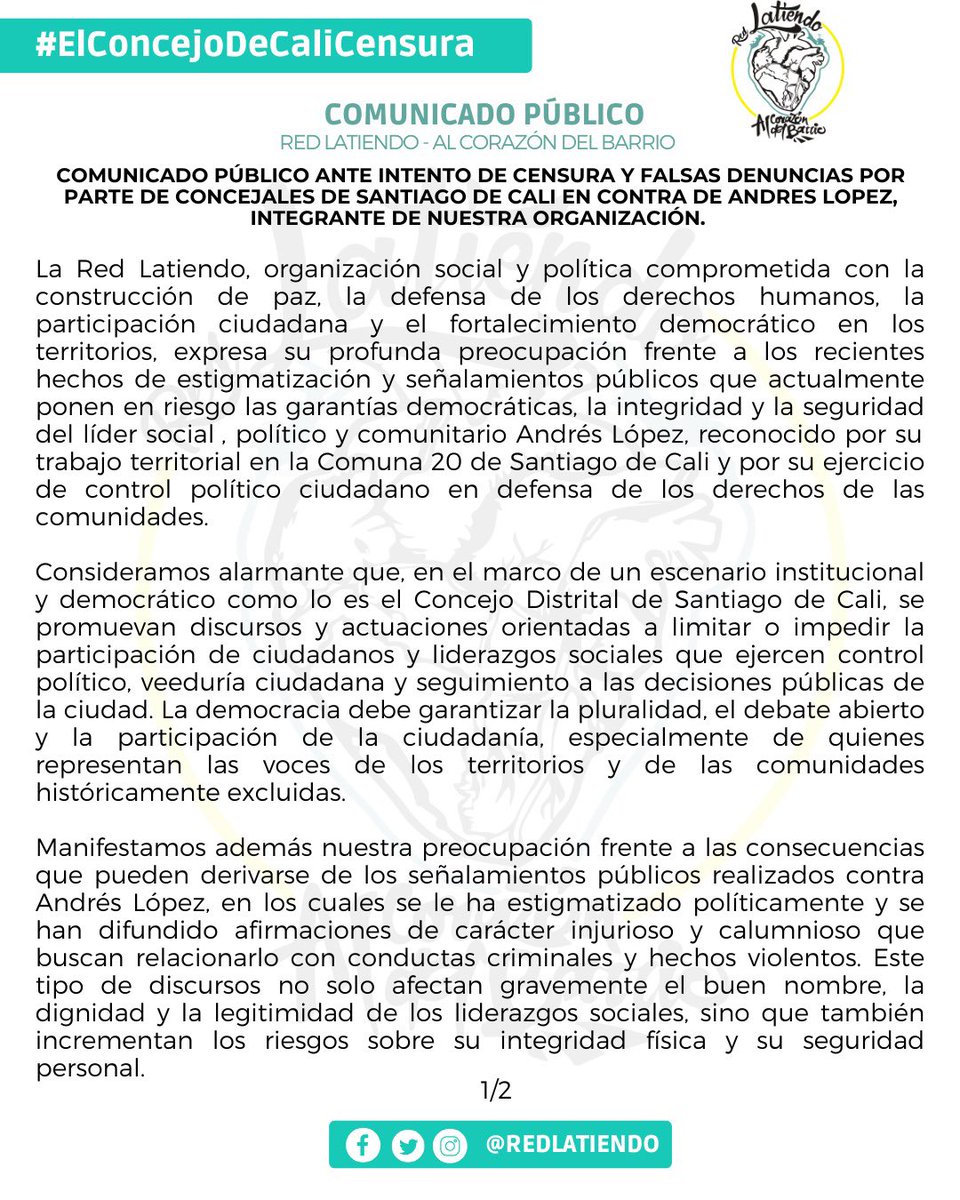 #ElConcejoDeCaliCensura

Red Latiendo
Al corazón del Barrio

COMUNICADO PÚBLICO
RED LATIENDO - AL CORAZÓN DEL BARRIO

COMUNICADO PÚBLICO ANTE INTENTO DE CENSURA Y FALSAS DENUNCIAS POR PARTE DE CONCEJALES DE SANTIAGO DE CALI EN CONTRA DE ANDRES LOPEZ, INTEGRANTE DE NUESTRA ORGANIZACIÓN.

La Red Latiendo, organización social y política comprometida con la construcción de paz, la defensa de los derechos humanos, la participación ciudadana y el fortalecimiento democrático en los territorios, expresa su profunda preocupación frente a los recientes hechos de estigmatización y señalamientos públicos que actualmente ponen en riesgo las garantías democráticas, la integridad y la seguridad del líder social , político y comunitario Andrés López, reconocido por su trabajo territorial en la Comuna 20 de Santiago de Cali y por su ejercicio de control político ciudadano en defensa de los derechos de las comunidades.

Consideramos alarmante que, en el marco de un escenario institucional y democrático como lo es el Concejo Distrital de Santiago de Cali, se promuevan discursos y actuaciones orientadas a limitar o impedir la participación de ciudadanos y liderazgos sociales que ejercen control político, veeduría ciudadana y seguimiento a las decisiones públicas de la ciudad. La democracia debe garantizar la pluralidad, el debate abierto y la participación de la ciudadanía, especialmente de quienes representan las voces de los territorios y de las comunidades históricamente excluidas.

Manifestamos además nuestra preocupación frente a las consecuencias que pueden derivarse de los señalamientos públicos realizados contra Andrés López, en los cuales se le ha estigmatizado políticamente y se han difundido afirmaciones de carácter injurioso y calumnioso que buscan relacionarlo con conductas criminales y hechos violentos. Este tipo de discursos no solo afectan gravemente el buen nombre, la dignidad y la legitimidad de los liderazgos sociales, sino que también incrementan los riesgos sobre su integridad física y su seguridad personal.

1/2

@REDLATIENDO